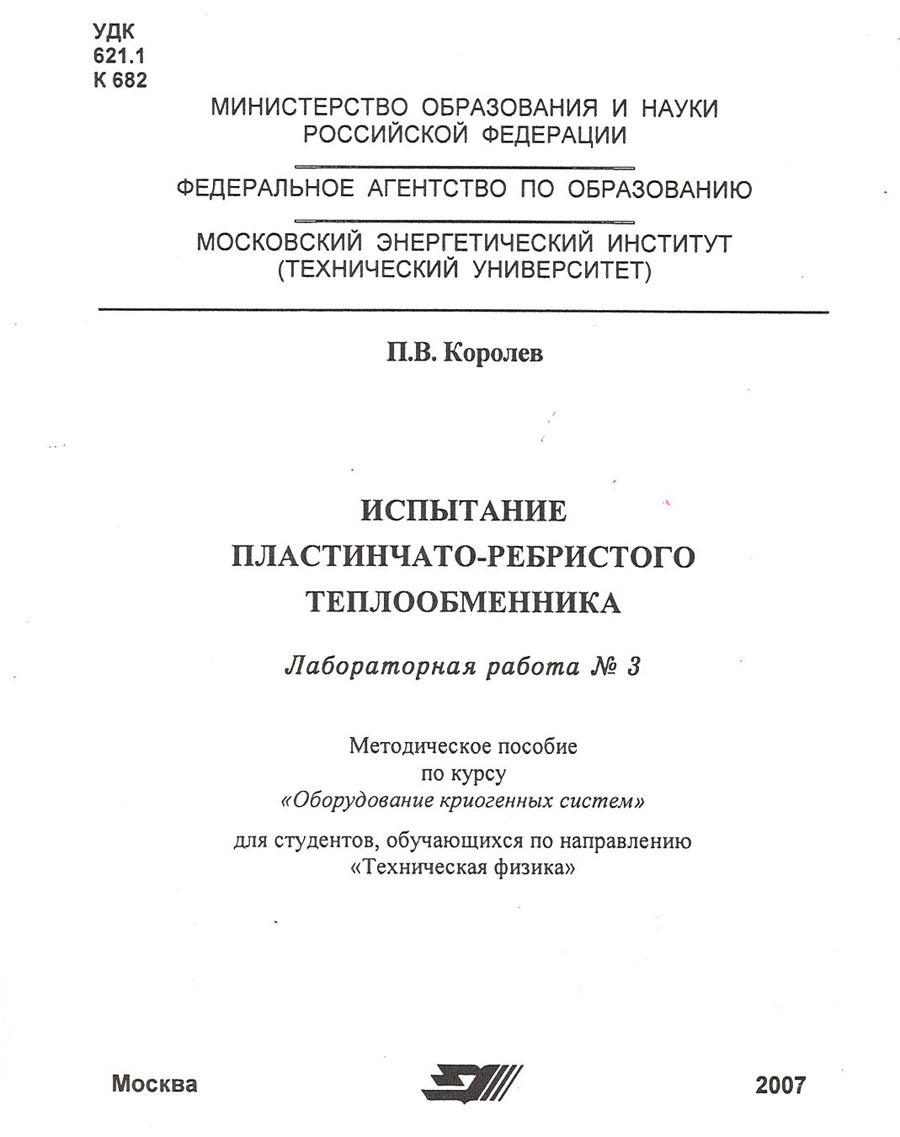 УДК
621.1
К 682

МИНИСТЕРСТВО ОБРАЗОВАНИЯ И НАУКИ РОССИЙСКОЙ ФЕДЕРАЦИИ

ФЕДЕРАЛЬНОЕ АГЕНТСТВО ПО ОБРАЗОВАНИЮ

МОСКОВСКИЙ ЭНЕРГЕТИЧЕСКИЙ ИНСТИТУТ (ТЕХНИЧЕСКИЙ УНИВЕРСИТЕТ)

П.В. Королев

ИСПЫТАНИЕ ПЛАСТИНЧАТО-РЕБРИСТОГО ТЕПЛООБМЕННИКА

Лабораторная работа № 3

Методическое пособие
по курсу
«Оборудование криогенных систем»

для студентов, обучающихся по направлению «Техническая физика»

Москва

2007